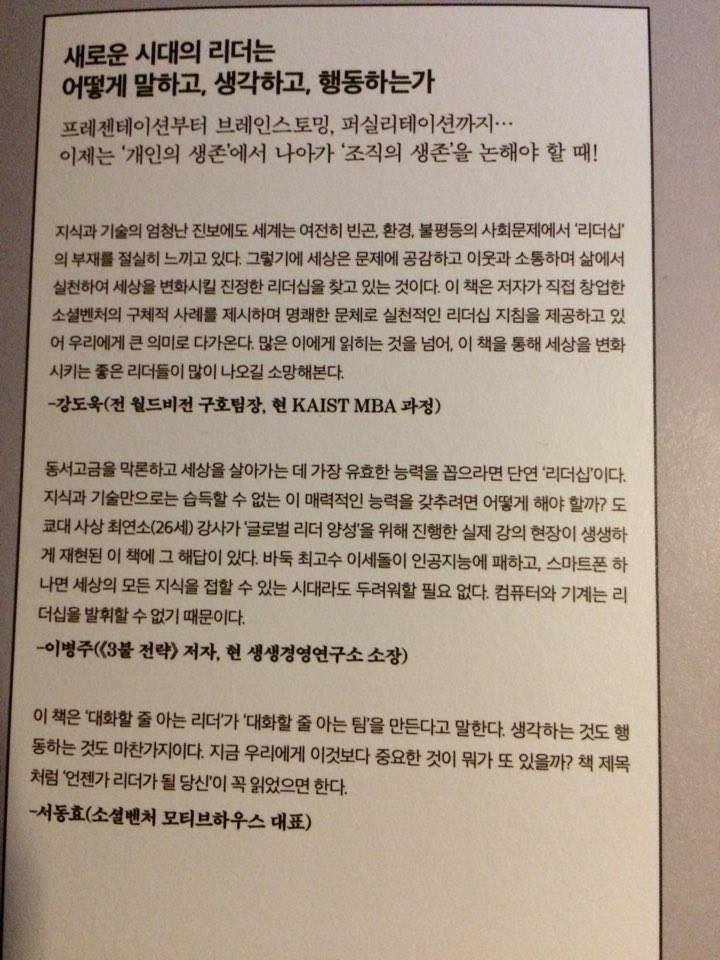 새로운 시대의 리더는
어떻게 말하고, 생각하고, 행동하는가

프레젠테이션부터 브레인스토밍, 퍼실리테이션까지…
이제는 '개인의 생존'에서 나아가 '조직의 생존'을 논해야 할 때!

지식과 기술의 엄청난 진보에도 세계는 여전히 빈곤, 환경, 불평등의 사회문제에서 '리더십'의 부재를 절실히 느끼고 있다. 그렇기에 세상은 문제에 공감하고 이웃과 소통하며 삶에서 실천하여 세상을 변화시킬 진정한 리더십을 찾고 있는 것이다. 이 책은 저자가 직접 창업한 소셜벤처의 구체적 사례를 제시하며 명쾌한 문체로 실천적인 리더십 지침을 제공하고 있어 우리에게 큰 의미로 다가온다. 많은 이에게 읽히는 것을 넘어, 이 책을 통해 세상을 변화시키는 좋은 리더들이 많이 나오길 소망해본다.

-강도욱(전 월드비전 구호팀장, 현 KAIST MBA 과정)

동서고금을 막론하고 세상을 살아가는 데 가장 유효한 능력을 꼽으라면 단연 '리더십'이다. 지식과 기술만으로는 습득할 수 없는 이 매력적인 능력을 갖추려면 어떻게 해야 할까? 도쿄대 사상 최연소(26세) 강사가 '글로벌 리더 양성'을 위해 진행한 실제 강의 현장이 생생하게 재현된 이 책에 그 해답이 있다. 바둑 최고수 이세돌이 인공지능에 패하고, 스마트폰 하나면 세상의 모든 지식을 접할 수 있는 시대라도 두려워할 필요 없다. 컴퓨터와 기계는 리더십을 발휘할 수 없기 때문이다.

-이병주(《3불 전략》 저자, 현 생생경영연구소 소장)

이 책은 '대화할 줄 아는 리더'가 '대화할 줄 아는 팀'을 만든다고 말한다. 생각하는 것도 행동하는 것도 마찬가지이다. 지금 우리에게 이것보다 중요한 것이 뭐가 또 있을까? 책 제목처럼 '언젠가 리더가 될 당신'이 꼭 읽었으면 한다.

-서동효(소셜벤처 모티브하우스 대표)